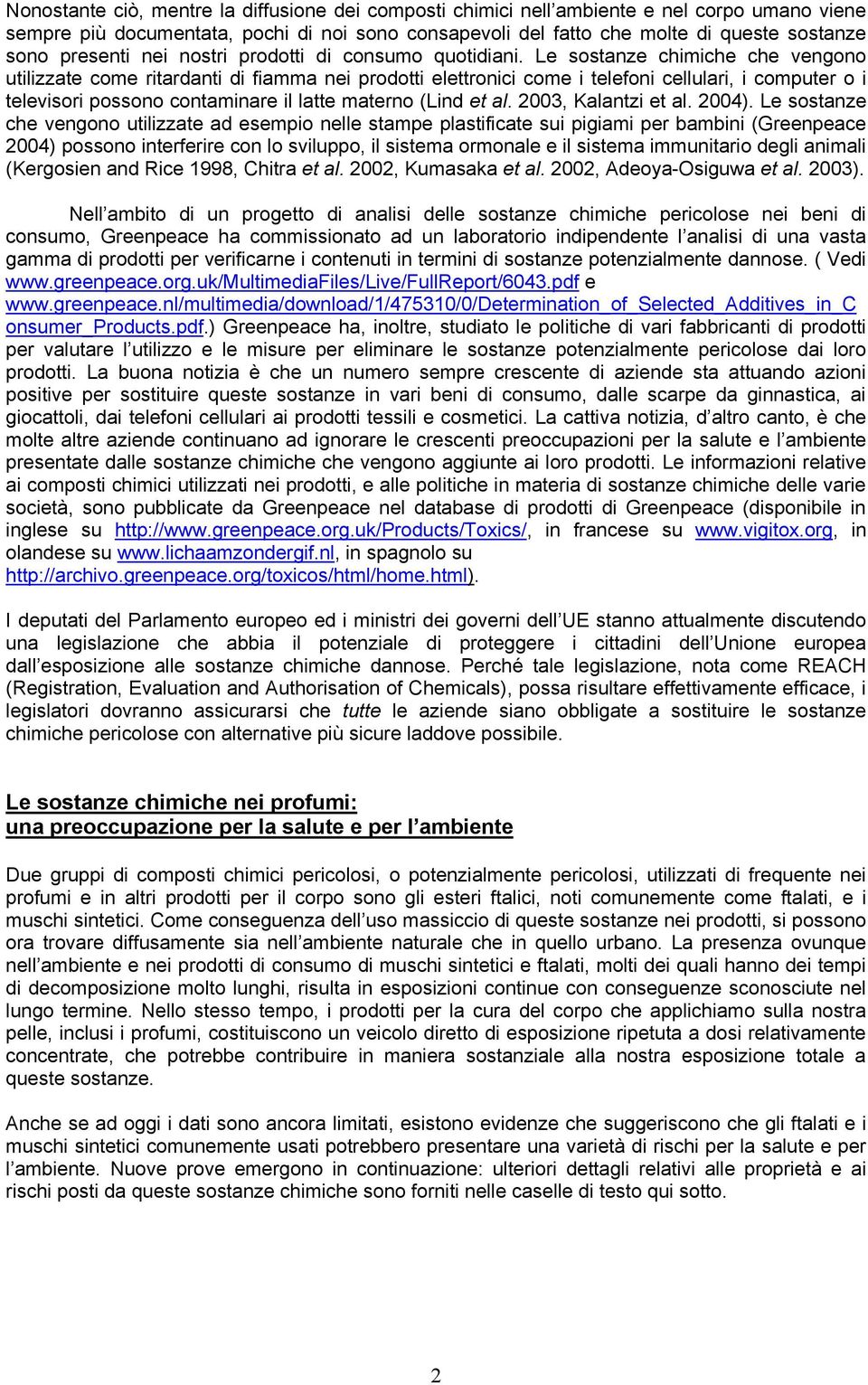 Nonostante ciò, mentre la diffusione dei composti chimici nell'ambiente e nel corpo umano viene sempre più documentata, pochi di noi sono consapevoli del fatto che molte di queste sostanze sono presenti nei nostri prodotti di consumo quotidiani. Le sostanze chimiche che vengono utilizzate come ritardanti di fiamma nei prodotti elettronici come i telefoni cellulari, i computer o i televisori possono contaminare il latte materno (Lind et al. 2003, Kalantzi et al. 2004). Le sostanze che vengono utilizzate ad esempio nelle stampe plastificate sui pigiami per bambini (Greenpeace 2004) possono interferire con lo sviluppo, il sistema ormonale e il sistema immunitario degli animali (Kergosien and Rice 1998, Chitra et al. 2002, Kumasaka et al. 2002, Adeoya-Osiguwa et al. 2003).

Nell'ambito di un progetto di analisi delle sostanze chimiche pericolose nei beni di consumo, Greenpeace ha commissionato ad un laboratorio indipendente l'analisi di una vasta gamma di prodotti per verificarne i contenuti in termini di sostanze potenzialmente dannose. ( Vedi www.greenpeace.org.uk/MultimediaFiles/Live/FullReport/6043.pdf e www.greenpeace.nl/multimedia/download/1/475310/0/Determination_of_Selected_Additives_in_Consumer_Products.pdf.) Greenpeace ha, inoltre, studiato le politiche di vari fabbricanti di prodotti per valutare l'utilizzo e le misure per eliminare le sostanze potenzialmente pericolose dai loro prodotti. La buona notizia è che un numero sempre crescente di aziende sta attuando azioni positive per sostituire queste sostanze in vari beni di consumo, dalle scarpe da ginnastica, ai giocattoli, dai telefoni cellulari ai prodotti tessili e cosmetici. La cattiva notizia, d'altro canto, è che molte altre aziende continuano ad ignorare le crescenti preoccupazioni per la salute e l'ambiente presentate dalle sostanze chimiche che vengono aggiunte ai loro prodotti. Le informazioni relative ai composti chimici utilizzati nei prodotti, e alle politiche in materia di sostanze chimiche delle varie società, sono pubblicate da Greenpeace nel database di prodotti di Greenpeace (disponibile in inglese su http://www.greenpeace.org.uk/Products/Toxics/, in francese su www.vigitox.org, in olandese su www.lichaamzondergif.nl, in spagnolo su http://archivo.greenpeace.org/toxicos/html/home.html).

I deputati del Parlamento europeo ed i ministri dei governi dell'UE stanno attualmente discutendo una legislazione che abbia il potenziale di proteggere i cittadini dell'Unione europea dall'esposizione alle sostanze chimiche dannose. Perché tale legislazione, nota come REACH (Registration, Evaluation and Authorisation of Chemicals), possa risultare effettivamente efficace, i legislatori dovranno assicurarsi che tutte le aziende siano obbligate a sostituire le sostanze chimiche pericolose con alternative più sicure laddove possibile.

Le sostanze chimiche nei profumi:
una preoccupazione per la salute e per l'ambiente

Due gruppi di composti chimici pericolosi, o potenzialmente pericolosi, utilizzati di frequente nei profumi e in altri prodotti per il corpo sono gli esteri ftalici, noti comunemente come ftalati, e i muschi sintetici. Come conseguenza dell'uso massiccio di queste sostanze nei prodotti, si possono ora trovare diffusamente sia nell'ambiente naturale che in quello urbano. La presenza ovunque nell'ambiente e nei prodotti di consumo di muschi sintetici e ftalati, molti dei quali hanno dei tempi di decomposizione molto lunghi, risulta in esposizioni continue con conseguenze sconosciute nel lungo termine. Nello stesso tempo, i prodotti per la cura del corpo che applichiamo sulla nostra pelle, inclusi i profumi, costituiscono un veicolo diretto di esposizione ripetuta a dosi relativamente concentrate, che potrebbe contribuire in maniera sostanziale alla nostra esposizione totale a queste sostanze.

Anche se ad oggi i dati sono ancora limitati, esistono evidenze che suggeriscono che gli ftalati e i muschi sintetici comunemente usati potrebbero presentare una varietà di rischi per la salute e per l'ambiente. Nuove prove emergono in continuazione: ulteriori dettagli relativi alle proprietà e ai rischi posti da queste sostanze chimiche sono forniti nelle caselle di testo qui sotto.

2